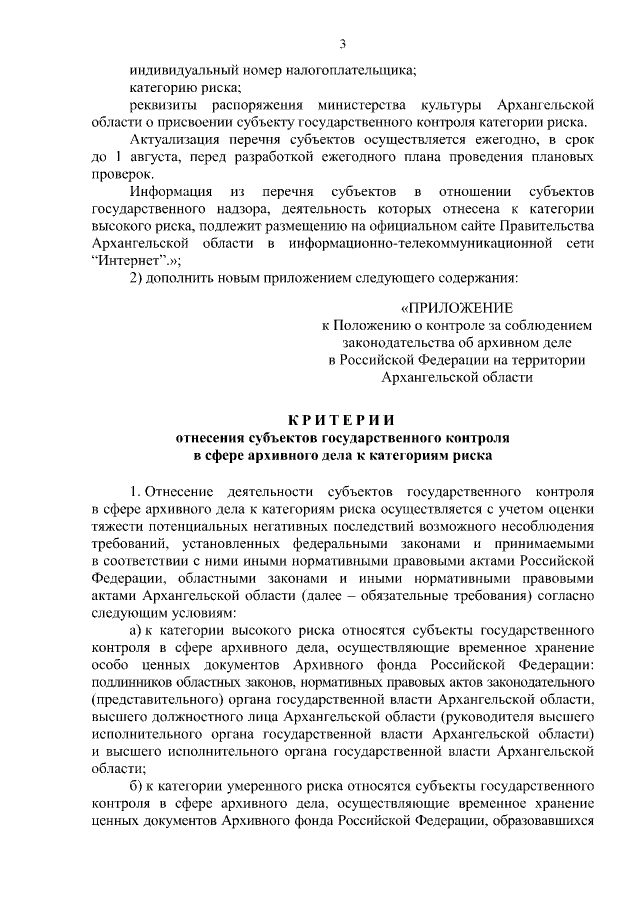 3

индивидуальный номер налогоплательщика;

категорию риска;

реквизиты распоряжения министерства культуры Архангельской области о присвоении субъекту государственного контроля категории риска.

Актуализация перечня субъектов осуществляется ежегодно, в срок до 1 августа, перед разработкой ежегодного плана проведения плановых проверок.

Информация из перечня субъектов в отношении субъектов государственного надзора, деятельность которых отнесена к категории высокого риска, подлежит размещению на официальном сайте Правительства Архангельской области в информационно-телекоммуникационной сети "Интернет".»;

2) дополнить новым приложением следующего содержания:

«ПРИЛОЖЕНИЕ
к Положению о контроле за соблюдением законодательства об архивном деле в Российской Федерации на территории Архангельской области

КРИТЕРИИ
отнесения субъектов государственного контроля в сфере архивного дела к категориям риска

1. Отнесение деятельности субъектов государственного контроля в сфере архивного дела к категориям риска осуществляется с учетом оценки тяжести потенциальных негативных последствий возможного несоблюдения требований, установленных федеральными законами и принимаемыми в соответствии с ними иными нормативными правовыми актами Российской Федерации, областными законами и иными нормативными правовыми актами Архангельской области (далее – обязательные требования) согласно следующим условиям:

а) к категории высокого риска относятся субъекты государственного контроля в сфере архивного дела, осуществляющие временное хранение особо ценных документов Архивного фонда Российской Федерации: подлинников областных законов, нормативных правовых актов законодательного (представительного) органа государственной власти Архангельской области, высшего должностного лица Архангельской области (руководителя высшего исполнительного органа государственной власти Архангельской области) и высшего исполнительного органа государственной власти Архангельской области;

б) к категории умеренного риска относятся субъекты государственного контроля в сфере архивного дела, осуществляющие временное хранение ценных документов Архивного фонда Российской Федерации, образовавшихся